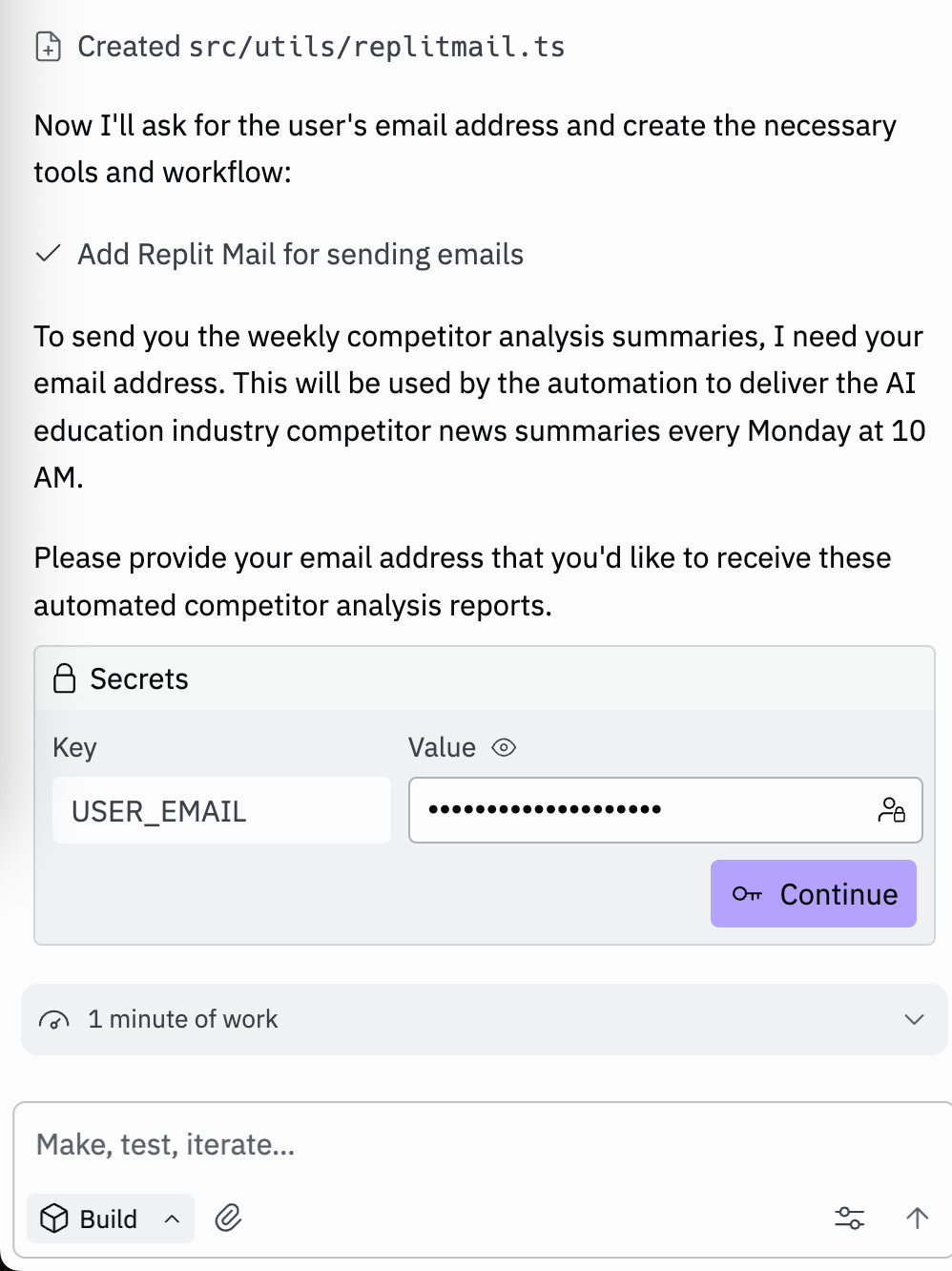 Created src/utils/replitmail.ts

Now I'll ask for the user's email address and create the necessary tools and workflow:

Add Replit Mail for sending emails

To send you the weekly competitor analysis summaries, I need your email address. This will be used by the automation to deliver the AI education industry competitor news summaries every Monday at 10 AM.

Please provide your email address that you'd like to receive these automated competitor analysis reports.

Secrets

Key

Value

USER_EMAIL

••••••••••••••••••••

Continue

1 minute of work

Make, test, iterate...

Build